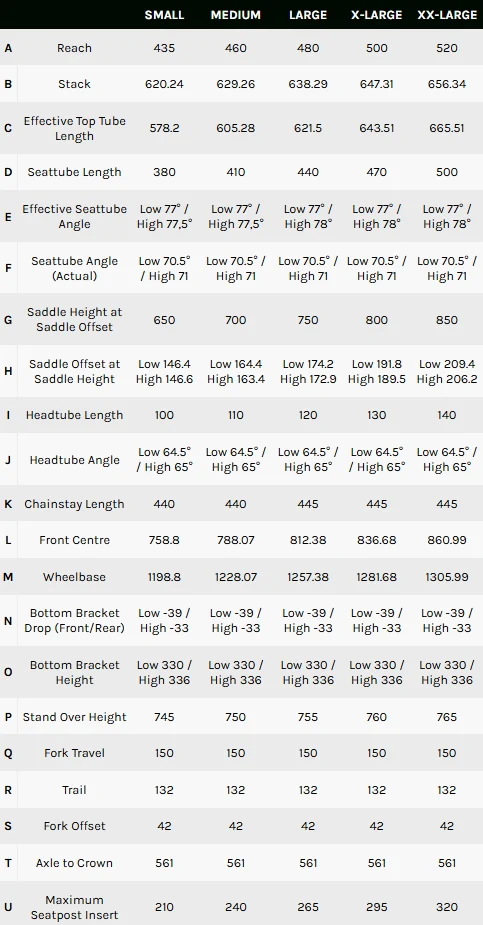 |   |   | SMALL | MEDIUM | LARGE | X-LARGE | XX-LARGE |
|---|---|---|---|---|---|---|
| A | Reach | 435 | 460 | 480 | 500 | 520 |
| B | Stack | 620.24 | 629.26 | 638.29 | 647.31 | 656.34 |
| C | Effective Top Tube Length | 578.2 | 605.28 | 621.5 | 643.51 | 665.51 |
| D | Seattube Length | 380 | 410 | 440 | 470 | 500 |
| E | Effective Seattube Angle | Low 77° / High 77,5° | Low 77° / High 77,5° | Low 77° / High 78° | Low 77° / High 78° | Low 77° / High 78° |
| F | Seattube Angle (Actual) | Low 70.5° / High 71 | Low 70.5° / High 71 | Low 70.5° / High 71 | Low 70.5° / High 71 | Low 70.5° / High 71 |
| G | Saddle Height at Saddle Offset | 650 | 700 | 750 | 800 | 850 |
| H | Saddle Offset at Saddle Height | Low 146.4 High 146.6 | Low 164.4 High 163.4 | Low 174.2 High 172.9 | Low 191.8 High 189.5 | Low 209.4 High 206.2 |
| I | Headtube Length | 100 | 110 | 120 | 130 | 140 |
| J | Headtube Angle | Low 64.5° / High 65° | Low 64.5° / High 65° | Low 64.5° / High 65° | Low 64.5° / High 65° | Low 64.5° / High 65° |
| K | Chainstay Length | 440 | 440 | 445 | 445 | 445 |
| L | Front Centre | 758.8 | 788.07 | 812.38 | 836.68 | 860.99 |
| M | Wheelbase | 1198.8 | 1228.07 | 1257.38 | 1281.68 | 1305.99 |
| N | Bottom Bracket Drop (Front/Rear) | Low -39 / High -33 | Low -39 / High -33 | Low -39 / High -33 | Low -39 / High -33 | Low -39 / High -33 |
| O | Bottom Bracket Height | Low 330 / High 336 | Low 330 / High 336 | Low 330 / High 336 | Low 330 / High 336 | Low 330 / High 336 |
| P | Stand Over Height | 745 | 750 | 755 | 760 | 765 |
| Q | Fork Travel | 150 | 150 | 150 | 150 | 150 |
| R | Trail | 132 | 132 | 132 | 132 | 132 |
| S | Fork Offset | 42 | 42 | 42 | 42 | 42 |
| T | Axle to Crown | 561 | 561 | 561 | 561 | 561 |
| U | Maximum Seatpost Insert | 210 | 240 | 265 | 295 | 320 |